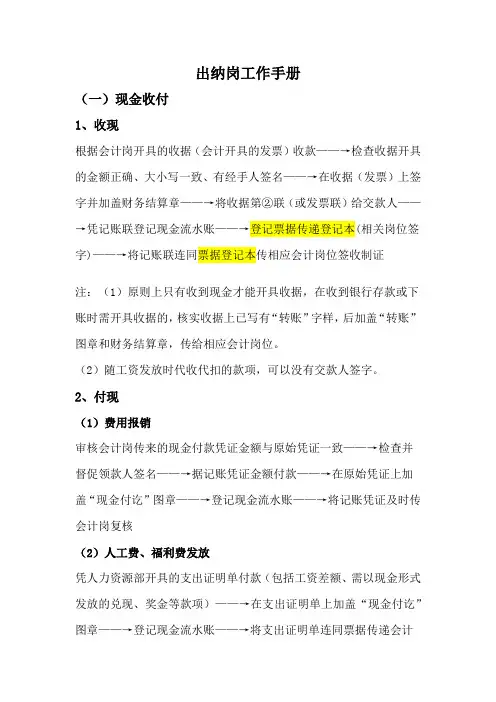 出纳岗工作手册

（一）现金收付

1、收现

根据会计岗开具的收据（会计开具的发票）收款——→检查收据开具的金额正确、大小写一致、有经手人签名——→在收据（发票）上签字并加盖财务结算章——→将收据第②联（或发票联）给交款人——→凭记账联登记现金流水账——→登记票据传递登记本(相关岗位签字)——→将记账联连同票据登记本传相应会计岗位签收制证

注：（1）原则上只有收到现金才能开具收据，在收到银行存款或下账时需开具收据的，核实收据上已写有“转账”字样，后加盖“转账”图章和财务结算章，传给相应会计岗位。

（2）随工资发放时代收代扣的款项，可以没有交款人签字。

2、付现

（1）费用报销

审核会计岗传来的现金付款凭证金额与原始凭证一致——→检查并督促领款人签名——→据记账凭证金额付款——→在原始凭证上加盖“现金付讫”图章——→登记现金流水账——→将记账凭证及时传会计岗复核

（2）人工费、福利费发放

凭人力资源部开具的支出证明单付款（包括工资差额、需以现金形式发放的兑现、奖金等款项）——→在支出证明单上加盖“现金付讫”图章——→登记现金流水账——→将支出证明单连同票据传递会计